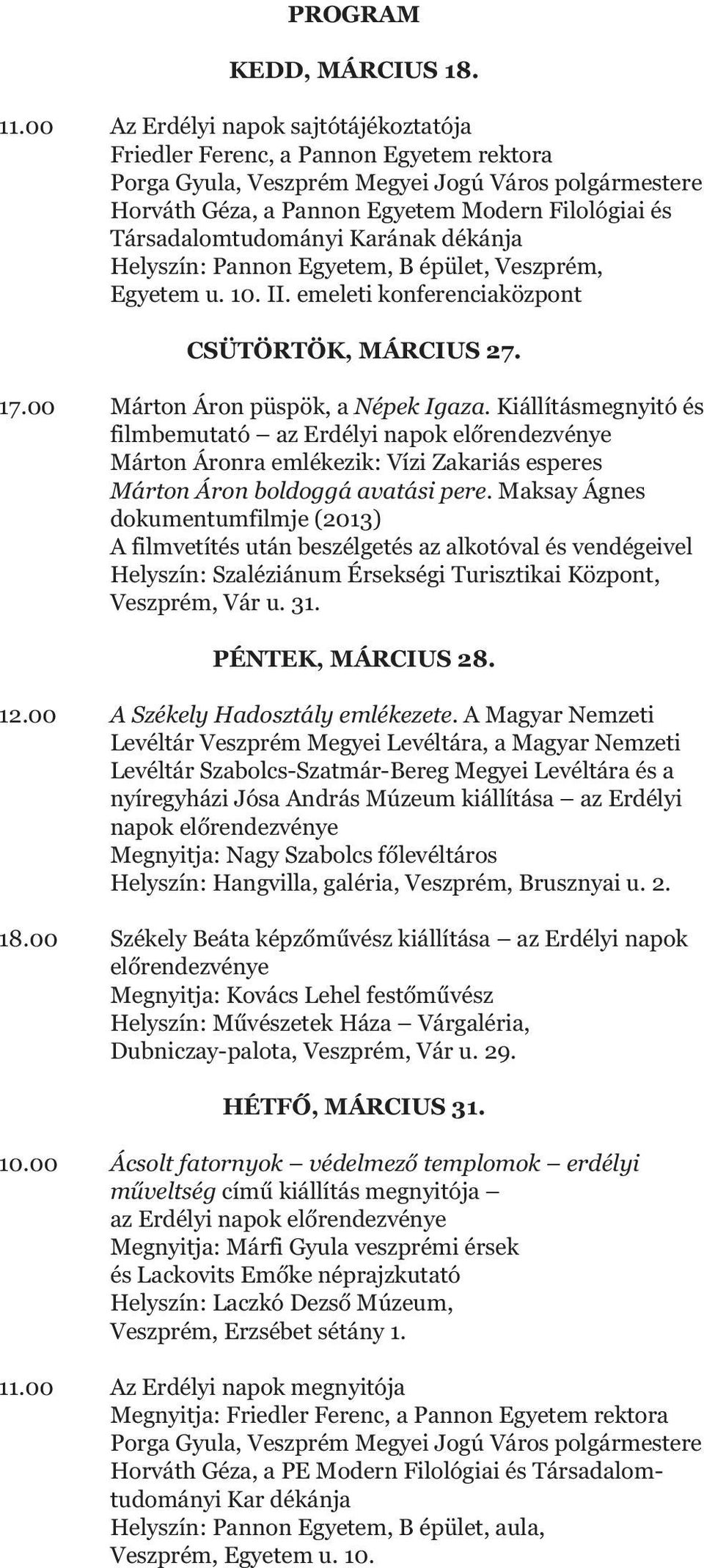 PROGRAM

KEDD, MÁRCIUS 18.

11.00 Az Erdélyi napok sajtótájékoztatója
Friedler Ferenc, a Pannon Egyetem rektora
Porga Gyula, Veszprém Megyei Jogú Város polgármestere
Horváth Géza, a Pannon Egyetem Modern Filológiai és Társadalomtudományi Karának dékánja
Helyszín: Pannon Egyetem, B épület, Veszprém, Egyetem u. 10. II. emeleti konferenciaközpont

CSÜTÖRTÖK, MÁRCIUS 27.

17.00 Márton Áron püspök, a Népek Igaza. Kiállításmegnyitó és filmbemutató – az Erdélyi napok előrendezvénye
Márton Áronra emlékezik: Vízi Zakariás esperes
Márton Áron boldoggá avatási pere. Maksay Ágnes dokumentumfilmje (2013)
A filmvetítés után beszélgetés az alkotóval és vendégeivel
Helyszín: Szaléziánum Érsekségi Turisztikai Központ, Veszprém, Vár u. 31.

PÉNTEK, MÁRCIUS 28.

12.00 A Székely Hadosztály emlékezete. A Magyar Nemzeti Levéltár Veszprém Megyei Levéltára, a Magyar Nemzeti Levéltár Szabolcs-Szatmár-Bereg Megyei Levéltára és a nyíregyházi Jósa András Múzeum kiállítása – az Erdélyi napok előrendezvénye
Megnyitja: Nagy Szabolcs főlevéltáros
Helyszín: Hangvilla, galéria, Veszprém, Brusznyai u. 2.

18.00 Székely Beáta képzőművész kiállítása – az Erdélyi napok előrendezvénye
Megnyitja: Kovács Lehel festőművész
Helyszín: Művészetek Háza – Várgaléria, Dubniczay-palota, Veszprém, Vár u. 29.

HÉTFŐ, MÁRCIUS 31.

10.00 Ácsolt fatornyok – védelmező templomok – erdélyi műveltség című kiállítás megnyitója – az Erdélyi napok előrendezvénye
Megnyitja: Márfi Gyula veszprémi érsek és Lackovits Emőke néprajzkutató
Helyszín: Laczkó Dezső Múzeum, Veszprém, Erzsébet sétány 1.

11.00 Az Erdélyi napok megnyitója
Megnyitja: Friedler Ferenc, a Pannon Egyetem rektora
Porga Gyula, Veszprém Megyei Jogú Város polgármestere
Horváth Géza, a PE Modern Filológiai és Társadalomtudományi Kar dékánja
Helyszín: Pannon Egyetem, B épület, aula, Veszprém, Egyetem u. 10.